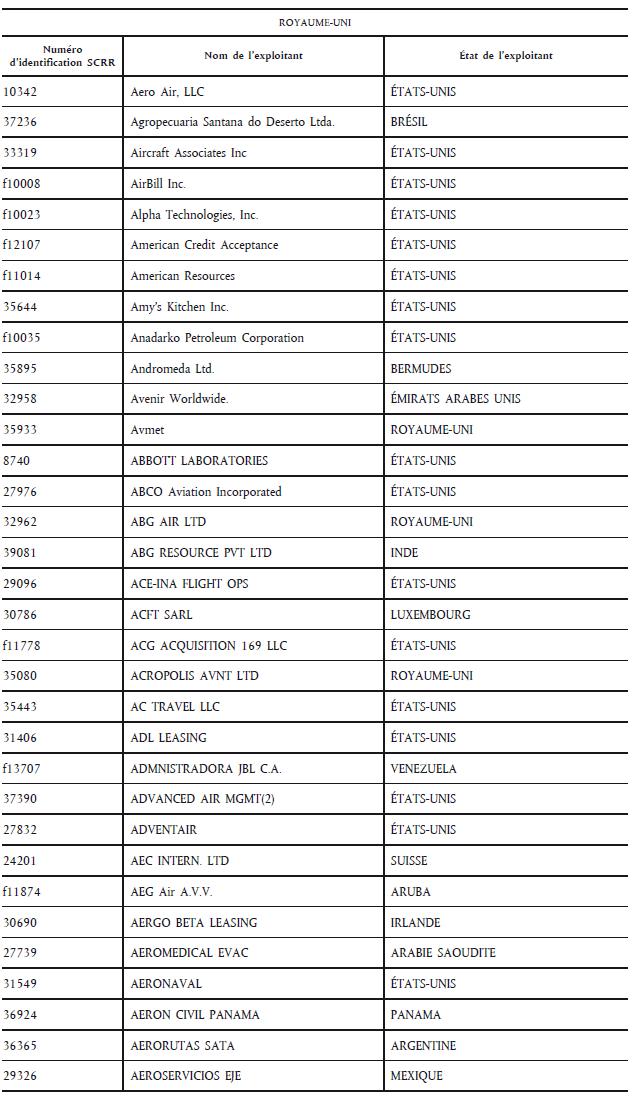 ROYAUME-UNI

| Numéro d'identification SCRR | Nom de l'exploitant | État de l'exploitant |
|---|---|---|
| 10342 | Aero Air, LLC | ÉTATS-UNIS |
| 37236 | Agropecuaria Santana do Deserto Ltda. | BRÉSIL |
| 33319 | Aircraft Associates Inc | ÉTATS-UNIS |
| f10008 | AirBill Inc. | ÉTATS-UNIS |
| f10023 | Alpha Technologies, Inc. | ÉTATS-UNIS |
| f12107 | American Credit Acceptance | ÉTATS-UNIS |
| f11014 | American Resources | ÉTATS-UNIS |
| 35644 | Amy's Kitchen Inc. | ÉTATS-UNIS |
| f10035 | Anadarko Petroleum Corporation | ÉTATS-UNIS |
| 35895 | Andromeda Ltd. | BERMUDES |
| 32958 | Avenir Worldwide. | ÉMIRATS ARABES UNIS |
| 35933 | Avmet | ROYAUME-UNI |
| 8740 | ABBOTT LABORATORIES | ÉTATS-UNIS |
| 27976 | ABCO Aviation Incorporated | ÉTATS-UNIS |
| 32962 | ABG AIR LTD | ROYAUME-UNI |
| 39081 | ABG RESOURCE PVT LTD | INDE |
| 29096 | ACE-INA FLIGHT OPS | ÉTATS-UNIS |
| 30786 | ACFT SARL | LUXEMBOURG |
| f11778 | ACG ACQUISITION 169 LLC | ÉTATS-UNIS |
| 35080 | ACROPOLIS AVNT LTD | ROYAUME-UNI |
| 35443 | AC TRAVEL LLC | ÉTATS-UNIS |
| 31406 | ADL LEASING | ÉTATS-UNIS |
| f13707 | ADMNISTRADORA JBL C.A. | VENEZUELA |
| 37390 | ADVANCED AIR MGMT(2) | ÉTATS-UNIS |
| 27832 | ADVENTAIR | ÉTATS-UNIS |
| 24201 | AEC INTERN. LTD | SUISSE |
| f11874 | AEG Air A.V.V. | ARUBA |
| 30690 | AERGO BETA LEASING | IRLANDE |
| 27739 | AEROMEDICAL EVAC | ARABIE SAOUDITE |
| 31549 | AERONAVAL | ÉTATS-UNIS |
| 36924 | AERON CIVIL PANAMA | PANAMA |
| 36365 | AERORUTAS SATA | ARGENTINE |
| 29326 | AEROSERVICIOS EJE | MEXIQUE |